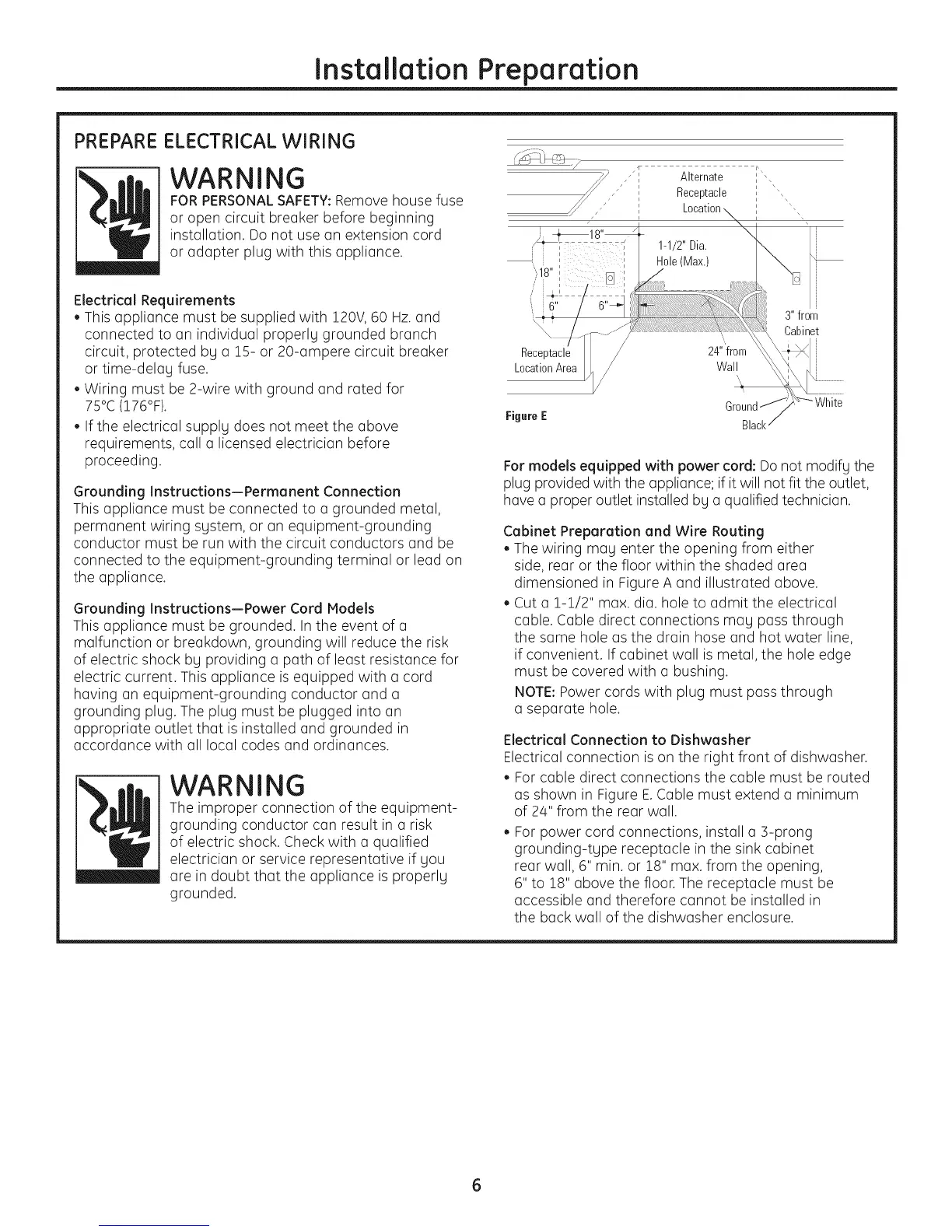 Installation Preparation

PREPARE ELECTRICAL WIRING

WARNING
FOR PERSONAL SAFETY: Remove house fuse or open circuit breaker before beginning installation. Do not use an extension cord or adapter plug with this appliance.

Electrical Requirements
• This appliance must be supplied with 120V, 60 Hz. and connected to an individual properly grounded branch circuit, protected by a 15- or 20-ampere circuit breaker or time-delay fuse.
• Wiring must be 2-wire with ground and rated for 75°C (176°F).
• If the electrical supply does not meet the above requirements, call a licensed electrician before proceeding.

Grounding Instructions—Permanent Connection
This appliance must be connected to a grounded metal, permanent wiring system, or an equipment-grounding conductor must be run with the circuit conductors and be connected to the equipment-grounding terminal or lead on the appliance.

Grounding Instructions—Power Cord Models
This appliance must be grounded. In the event of a malfunction or breakdown, grounding will reduce the risk of electric shock by providing a path of least resistance for electric current. This appliance is equipped with a cord having an equipment-grounding conductor and a grounding plug. The plug must be plugged into an appropriate outlet that is installed and grounded in accordance with all local codes and ordinances.

WARNING
The improper connection of the equipment-grounding conductor can result in a risk of electric shock. Check with a qualified electrician or service representative if you are in doubt that the appliance is properly grounded.

Alternate Receptacle Location
18"
1-1/2" Dia. Hole (Max.)
18"
6"
6"
3" from Cabinet
Receptacle Location Area
24" from Wall
Ground
White
Black
Figure E

For models equipped with power cord: Do not modify the plug provided with the appliance; if it will not fit the outlet, have a proper outlet installed by a qualified technician.

Cabinet Preparation and Wire Routing
• The wiring may enter the opening from either side, rear or the floor within the shaded area dimensioned in Figure A and illustrated above.
• Cut a 1-1/2" max. dia. hole to admit the electrical cable. Cable direct connections may pass through the same hole as the drain hose and hot water line, if convenient. If cabinet wall is metal, the hole edge must be covered with a bushing.
NOTE: Power cords with plug must pass through a separate hole.

Electrical Connection to Dishwasher
Electrical connection is on the right front of dishwasher.
• For cable direct connections the cable must be routed as shown in Figure E. Cable must extend a minimum of 24" from the rear wall.
• For power cord connections, install a 3-prong grounding-type receptacle in the sink cabinet rear wall, 6" min. or 18" max. from the opening, 6" to 18" above the floor. The receptacle must be accessible and therefore cannot be installed in the back wall of the dishwasher enclosure.

6